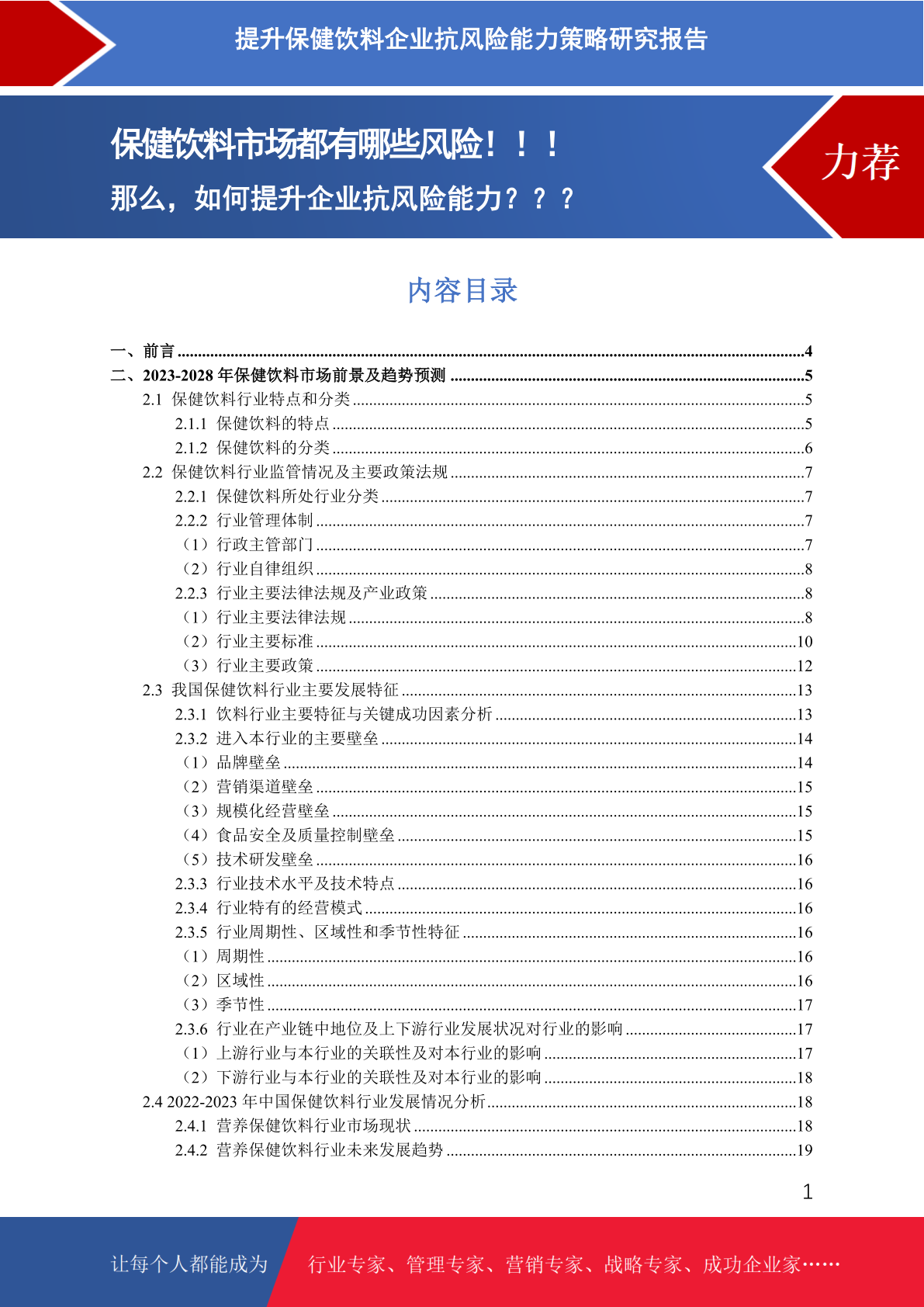 提升保健饮料企业抗风险能力策略研究报告

保健饮料市场都有哪些风险！！！
那么，如何提升企业抗风险能力？？？

力荐

内容目录

一、前言 ........4
二、2023-2028 年保健饮料市场前景及趋势预测 ........5
2.1 保健饮料行业特点和分类 ........5
2.1.1 保健饮料的特点 ........5
2.1.2 保健饮料的分类 ........6
2.2 保健饮料行业监管情况及主要政策法规 ........7
2.2.1 保健饮料所处行业分类 ........7
2.2.2 行业管理体制 ........7
（1）行政主管部门 ........7
（2）行业自律组织 ........8
2.2.3 行业主要法律法规及产业政策 ........8
（1）行业主要法律法规 ........8
（2）行业主要标准 ........10
（3）行业主要政策 ........12
2.3 我国保健饮料行业主要发展特征 ........13
2.3.1 饮料行业主要特征与关键成功因素分析 ........13
2.3.2 进入本行业的主要壁垒 ........14
（1）品牌壁垒 ........14
（2）营销渠道壁垒 ........15
（3）规模化经营壁垒 ........15
（4）食品安全及质量控制壁垒 ........15
（5）技术研发壁垒 ........16
2.3.3 行业技术水平及技术特点 ........16
2.3.4 行业特有的经营模式 ........16
2.3.5 行业周期性、区域性和季节性特征 ........16
（1）周期性 ........16
（2）区域性 ........16
（3）季节性 ........17
2.3.6 行业在产业链中地位及上下游行业发展状况对行业的影响 ........17
（1）上游行业与本行业的关联性及对本行业的影响 ........17
（2）下游行业与本行业的关联性及对本行业的影响 ........18
2.4 2022-2023 年中国保健饮料行业发展情况分析 ........18
2.4.1 营养保健饮料行业市场现状 ........18
2.4.2 营养保健饮料行业未来发展趋势 ........19

1

让每个人都能成为 行业专家、管理专家、营销专家、战略专家、成功企业家……